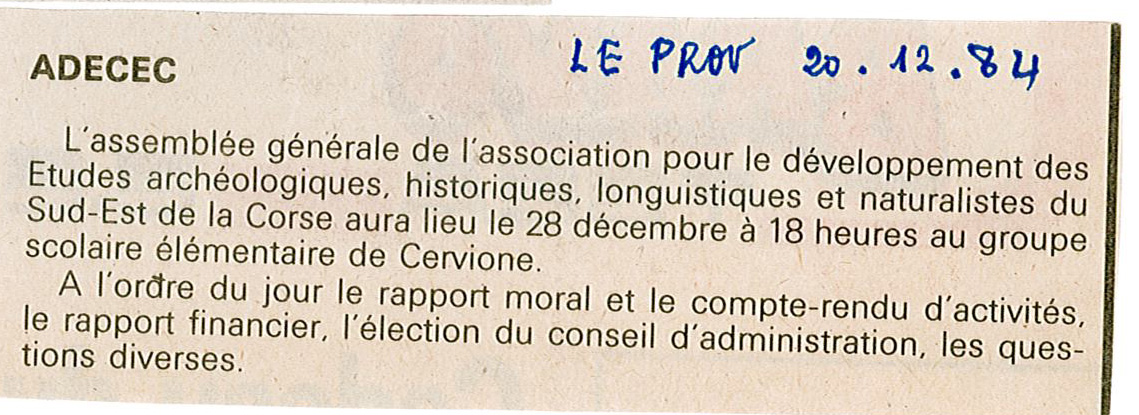 ADECEC

LE PROV 20.12.84

L'assemblée générale de l'association pour le développement des Etudes archéologiques, historiques, longuistiques et naturalistes du Sud-Est de la Corse aura lieu le 28 décembre à 18 heures au groupe scolaire élémentaire de Cervione.

A l'ordre du jour le rapport moral et le compte-rendu d'activités, le rapport financier, l'élection du conseil d'administration, les questions diverses.